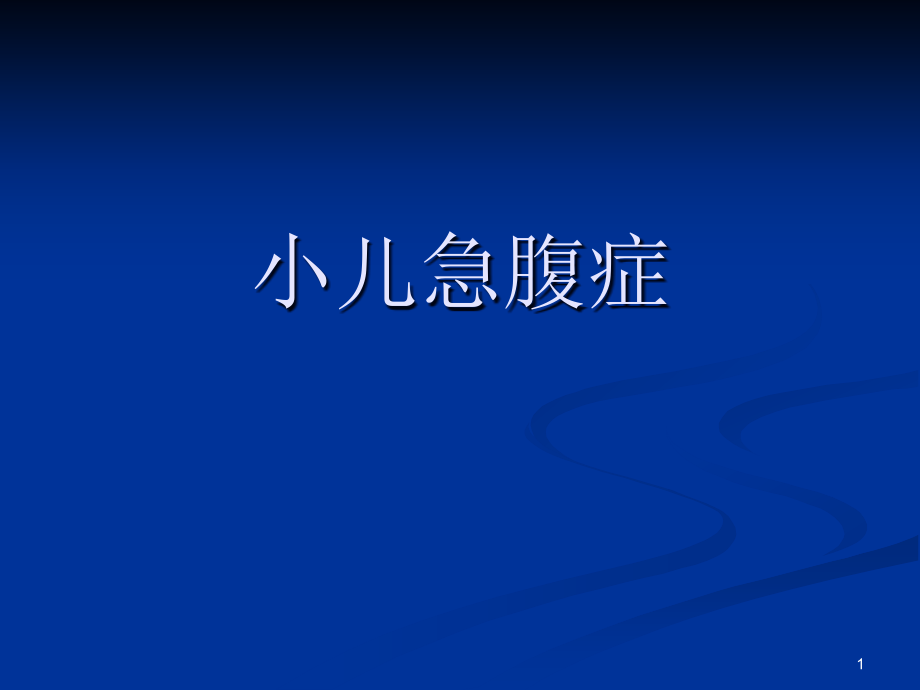 小儿急腹症

1